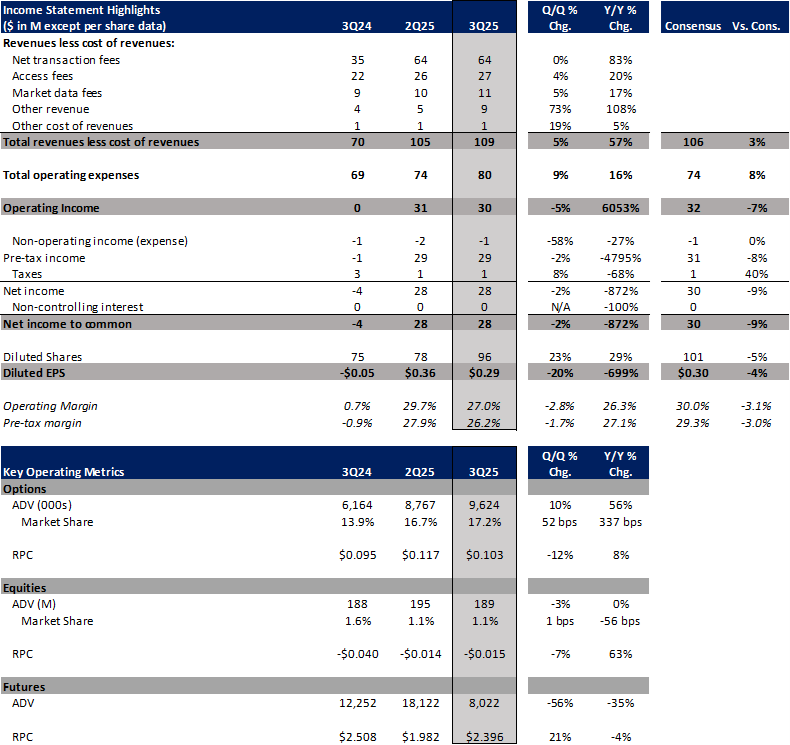 | Income Statement Highlights ($ in M except per share data) | 3Q24 | 2Q25 | 3Q25 | Q/Q % Chg. | Y/Y % Chg. | Consensus | Vs. Cons. |
|---|---|---|---|---|---|---|---|
| Revenues less cost of revenues: | | | | | | | |
| Net transaction fees | 35 | 64 | 64 | 0% | 83% | | |
| Access fees | 22 | 26 | 27 | 4% | 20% | | |
| Market data fees | 9 | 10 | 11 | 5% | 17% | | |
| Other revenue | 4 | 5 | 9 | 73% | 108% | | |
| Other cost of revenues | 1 | 1 | 1 | 19% | 5% | | |
| Total revenues less cost of revenues | 70 | 105 | 109 | 5% | 57% | 106 | 3% |
| Total operating expenses | 69 | 74 | 80 | 9% | 16% | 74 | 8% |
| Operating Income | 0 | 31 | 30 | -5% | 6053% | 32 | -7% |
| Non-operating income (expense) | -1 | -2 | -1 | -58% | -27% | -1 | 0% |
| Pre-tax income | -1 | 29 | 29 | -2% | -4795% | 31 | -8% |
| Taxes | 3 | 1 | 1 | 8% | -68% | 1 | 40% |
| Net income | -4 | 28 | 28 | -2% | -872% | 30 | -9% |
| Non-controlling interest | 0 | 0 | 0 | N/A | -100% | 0 | |
| Net income to common | -4 | 28 | 28 | -2% | -872% | 30 | -9% |
| Diluted Shares | 75 | 78 | 96 | 23% | 29% | 101 | -5% |
| Diluted EPS | -$0.05 | $0.36 | $0.29 | -20% | -699% | $0.30 | -4% |
| Operating Margin | 0.7% | 29.7% | 27.0% | -2.8% | 26.3% | 30.0% | -3.1% |
| Pre-tax margin | -0.9% | 27.9% | 26.2% | -1.7% | 27.1% | 29.3% | -3.0% |

| Key Operating Metrics | 3Q24 | 2Q25 | 3Q25 | Q/Q % Chg. | Y/Y % Chg. |
|---|---|---|---|---|---|
| Options | | | | | |
| ADV (000s) | 6,164 | 8,767 | 9,624 | 10% | 56% |
| Market Share | 13.9% | 16.7% | 17.2% | 52 bps | 337 bps |
| RPC | $0.095 | $0.117 | $0.103 | -12% | 8% |
| Equities | | | | | |
| ADV (M) | 188 | 195 | 189 | -3% | 0% |
| Market Share | 1.6% | 1.1% | 1.1% | 1 bps | -56 bps |
| RPC | -$0.040 | -$0.014 | -$0.015 | -7% | 63% |
| Futures | | | | | |
| ADV | 12,252 | 18,122 | 8,022 | -56% | -35% |
| RPC | $2.508 | $1.982 | $2.396 | 21% | -4% |